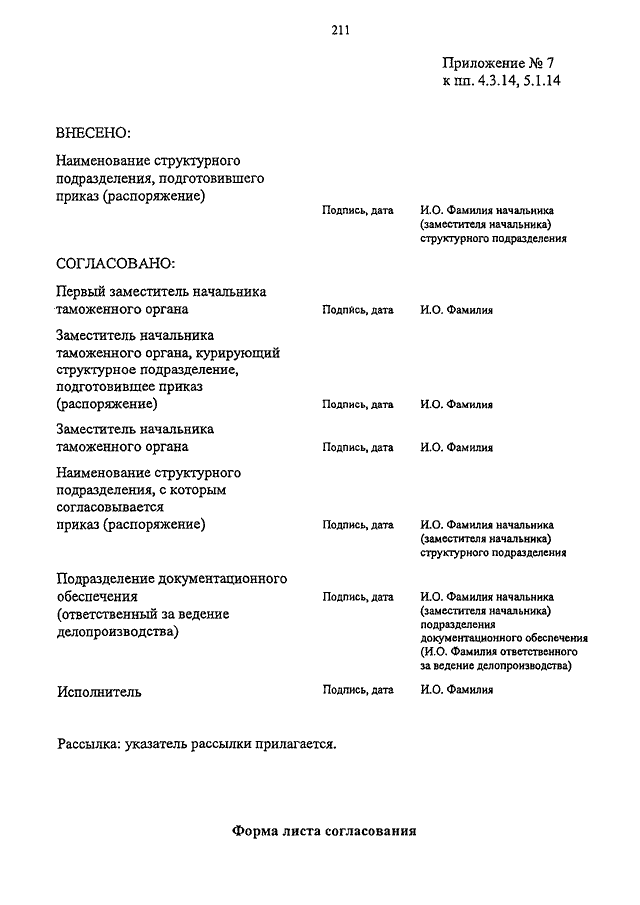 211

Приложение № 7
к пп. 4.3.14, 5.1.14

ВНЕСЕНО:

Наименование структурного подразделения, подготовившего приказ (распоряжение)

Подпись, дата

И.О. Фамилия начальника (заместителя начальника) структурного подразделения

СОГЛАСОВАНО:

Первый заместитель начальника таможенного органа

Подпись, дата

И.О. Фамилия

Заместитель начальника таможенного органа, курирующий структурное подразделение, подготовившее приказ (распоряжение)

Подпись, дата

И.О. Фамилия

Заместитель начальника таможенного органа

Подпись, дата

И.О. Фамилия

Наименование структурного подразделения, с которым согласовывается приказ (распоряжение)

Подпись, дата

И.О. Фамилия начальника (заместителя начальника) структурного подразделения

Подразделение документационного обеспечения (ответственный за ведение делопроизводства)

Подпись, дата

И.О. Фамилия начальника (заместителя начальника) подразделения документационного обеспечения (И.О. Фамилия ответственного за ведение делопроизводства)

Исполнитель

Подпись, дата

И.О. Фамилия

Рассылка: указатель рассылки прилагается.

Форма листа согласования